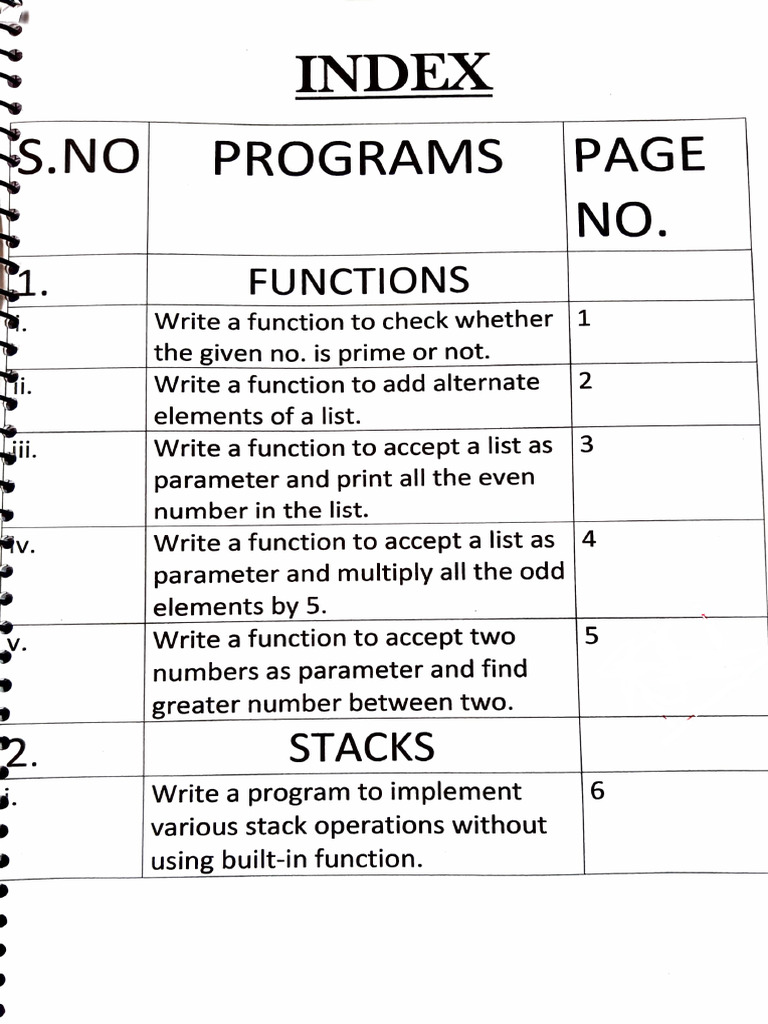 INDEX

| S.NO | PROGRAMS | PAGE NO. |
|---|---|---|
| 1. | FUNCTIONS | |
| i. | Write a function to check whether the given no. is prime or not. | 1 |
| ii. | Write a function to add alternate elements of a list. | 2 |
| iii. | Write a function to accept a list as parameter and print all the even number in the list. | 3 |
| iv. | Write a function to accept a list as parameter and multiply all the odd elements by 5. | 4 |
| v. | Write a function to accept two numbers as parameter and find greater number between two. | 5 |
| 2. | STACKS | |
| i. | Write a program to implement various stack operations without using built-in function. | 6 |